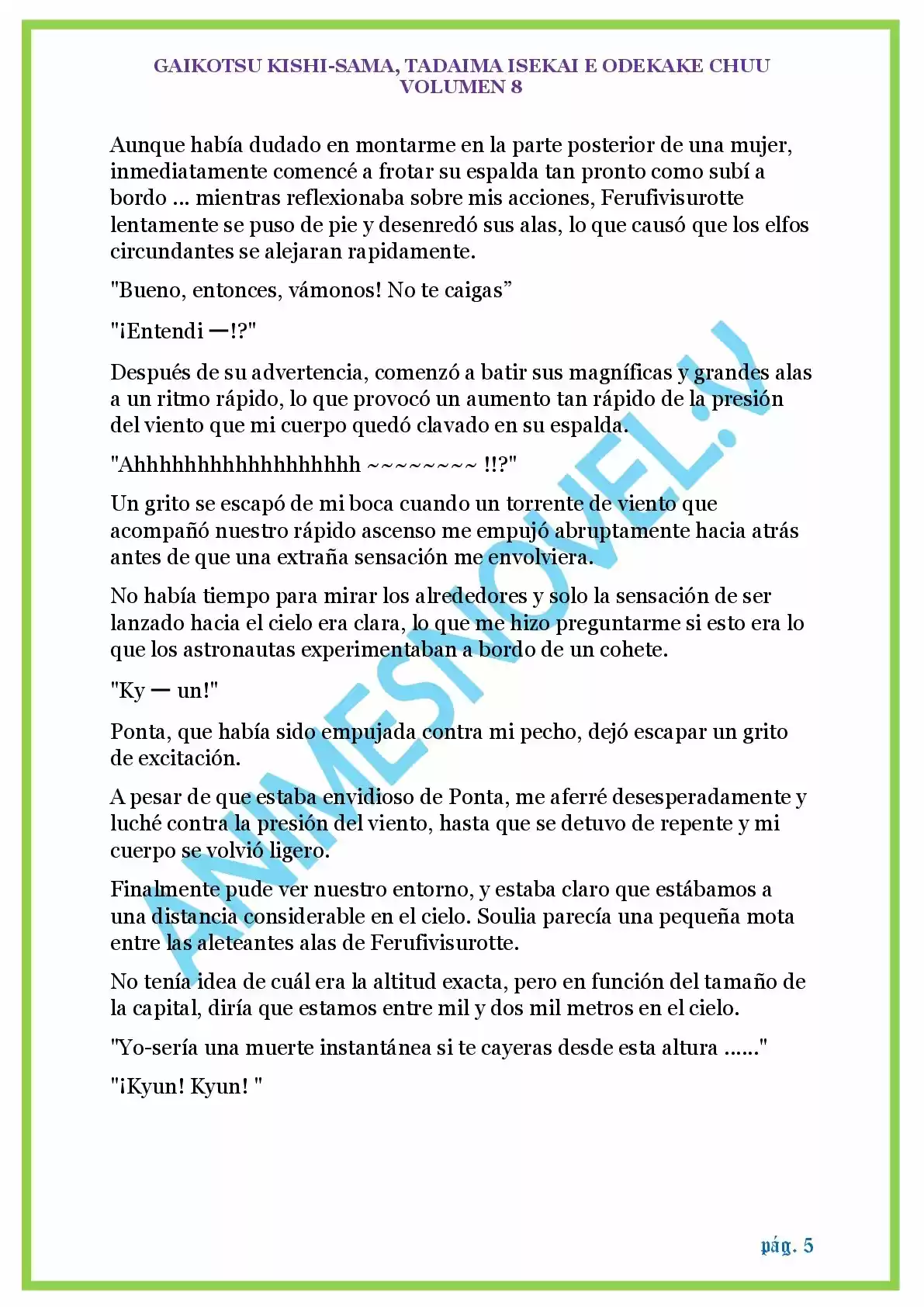 GAIKOTSU KISHI-SAMA, TADAIMA ISEKAI E ODEKAKE CHUU
VOLUMEN 8

Aunque había dudado en montarme en la parte posterior de una mujer, inmediatamente comencé a frotar su espalda tan pronto como subí a bordo ... mientras reflexionaba sobre mis acciones, Ferufivisurotte lentamente se puso de pie y desenredó sus alas, lo que causó que los elfos circundantes se alejaran rapidamente.

"Bueno, entonces, vámonos! No te caigas”

"¡Entendi ー!?"

Después de su advertencia, comenzó a batir sus magníficas y grandes alas a un ritmo rápido, lo que provocó un aumento tan rápido de la presión del viento que mi cuerpo quedó clavado en su espalda.

"Ahhhhhhhhhhhhhhhhh ~~~~~~~~ !!?"

Un grito se escapó de mi boca cuando un torrente de viento que acompañó nuestro rápido ascenso me empujó abruptamente hacia atrás antes de que una extraña sensación me envolviera.

No había tiempo para mirar los alrededores y solo la sensación de ser lanzado hacia el cielo era clara, lo que me hizo preguntarme si esto era lo que los astronautas experimentaban a bordo de un cohete.

"Ky ー un!"

Ponta, que había sido empujada contra mi pecho, dejó escapar un grito de excitación.

A pesar de que estaba envidioso de Ponta, me aferré desesperadamente y luché contra la presión del viento, hasta que se detuvo de repente y mi cuerpo se volvió ligero.

Finalmente pude ver nuestro entorno, y estaba claro que estábamos a una distancia considerable en el cielo. Soulia parecía una pequeña mota entre las aleteantes alas de Ferufivisurotte.

No tenía idea de cuál era la altitud exacta, pero en función del tamaño de la capital, diría que estamos entre mil y dos mil metros en el cielo.

"Yo-sería una muerte instantánea si te cayeras desde esta altura ......"

"¡Kyun! Kyun! "

ANIMESNOVEL.V

pág. 5